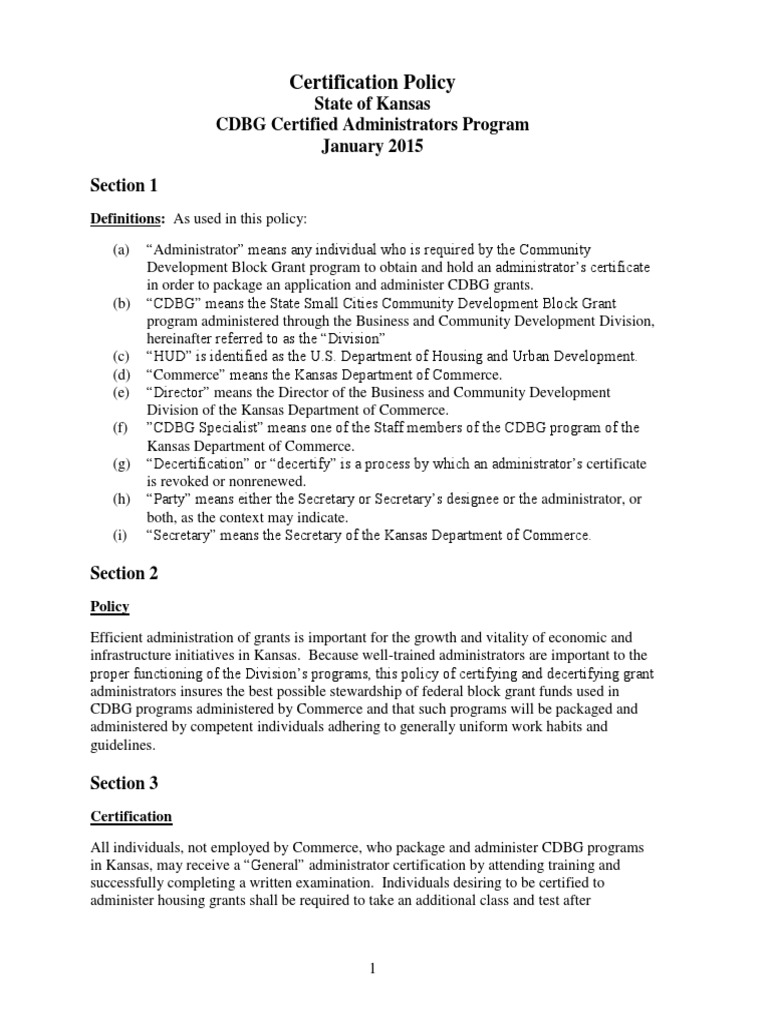 Certification Policy
State of Kansas
CDBG Certified Administrators Program
January 2015

Section 1

Definitions: As used in this policy:

(a) "Administrator" means any individual who is required by the Community Development Block Grant program to obtain and hold an administrator's certificate in order to package an application and administer CDBG grants.
(b) "CDBG" means the State Small Cities Community Development Block Grant program administered through the Business and Community Development Division, hereinafter referred to as the "Division"
(c) "HUD" is identified as the U.S. Department of Housing and Urban Development.
(d) "Commerce" means the Kansas Department of Commerce.
(e) "Director" means the Director of the Business and Community Development Division of the Kansas Department of Commerce.
(f) "CDBG Specialist" means one of the Staff members of the CDBG program of the Kansas Department of Commerce.
(g) "Decertification" or "decertify" is a process by which an administrator's certificate is revoked or nonrenewed.
(h) "Party" means either the Secretary or Secretary's designee or the administrator, or both, as the context may indicate.
(i) "Secretary" means the Secretary of the Kansas Department of Commerce.

Section 2

Policy

Efficient administration of grants is important for the growth and vitality of economic and infrastructure initiatives in Kansas. Because well-trained administrators are important to the proper functioning of the Division's programs, this policy of certifying and decertifying grant administrators insures the best possible stewardship of federal block grant funds used in CDBG programs administered by Commerce and that such programs will be packaged and administered by competent individuals adhering to generally uniform work habits and guidelines.

Section 3

Certification

All individuals, not employed by Commerce, who package and administer CDBG programs in Kansas, may receive a "General" administrator certification by attending training and successfully completing a written examination. Individuals desiring to be certified to administer housing grants shall be required to take an additional class and test after

1